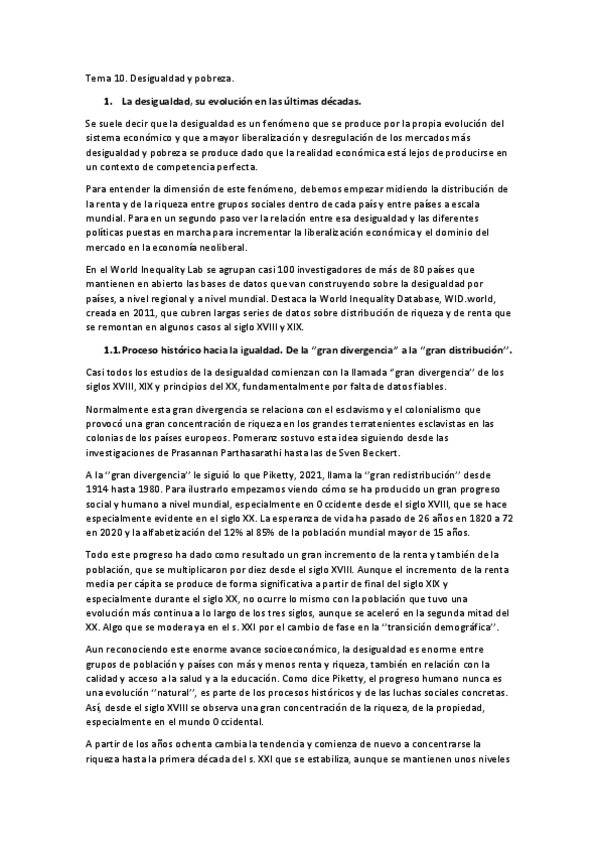 Tema 10. Desigualdad y pobreza.

1. La desigualdad, su evolución en las últimas décadas.

Se suele decir que la desigualdad es un fenómeno que se produce por la propia evolución del sistema económico y que a mayor liberalización y desregulación de los mercados más desigualdad y pobreza se produce dado que la realidad económica está lejos de producirse en un contexto de competencia perfecta.

Para entender la dimensión de este fenómeno, debemos empezar midiendo la distribución de la renta y de la riqueza entre grupos sociales dentro de cada país y entre países a escala mundial. Para en un segundo paso ver la relación entre esa desigualdad y las diferentes políticas puestas en marcha para incrementar la liberalización económica y el dominio del mercado en la economía neoliberal.

En el World Inequality Lab se agrupan casi 100 investigadores de más de 80 países que mantienen en abierto las bases de datos que van construyendo sobre la desigualdad por países, a nivel regional y a nivel mundial. Destaca la World Inequality Database, WID.world, creada en 2011, que cubren largas series de datos sobre distribución de riqueza y de renta que se remontan en algunos casos al siglo XVIII y XIX.

1.1. Proceso histórico hacia la igualdad. De la "gran divergencia" a la "gran distribución".

Casi todos los estudios de la desigualdad comienzan con la llamada "gran divergencia" de los siglos XVIII, XIX y principios del XX, fundamentalmente por falta de datos fiables.

Normalmente esta gran divergencia se relaciona con el esclavismo y el colonialismo que provocó una gran concentración de riqueza en los grandes terratenientes esclavistas en las colonias de los países europeos. Pomeranz sostuvo esta idea siguiendo desde las investigaciones de Prasannan Parthasarathi hasta las de Sven Beckert.

A la "gran divergencia" le siguió lo que Piketty, 2021, llama la "gran redistribución" desde 1914 hasta 1980. Para ilustrarlo empezamos viendo cómo se ha producido un gran progreso social y humano a nivel mundial, especialmente en Occidente desde el siglo XVIII, que se hace especialmente evidente en el siglo XX. La esperanza de vida ha pasado de 26 años en 1820 a 72 en 2020 y la alfabetización del 12% al 85% de la población mundial mayor de 15 años.

Todo este progreso ha dado como resultado un gran incremento de la renta y también de la población, que se multiplicaron por diez desde el siglo XVIII. Aunque el incremento de la renta media per cápita se produce de forma significativa a partir de final del siglo XIX y especialmente durante el siglo XX, no ocurre lo mismo con la población que tuvo una evolución más continua a lo largo de los tres siglos, aunque se aceleró en la segunda mitad del XX. Algo que se modera ya en el s. XXI por el cambio de fase en la "transición demográfica".

Aun reconociendo este enorme avance socioeconómico, la desigualdad es enorme entre grupos de población y países con más y menos renta y riqueza, también en relación con la calidad y acceso a la salud y a la educación. Como dice Piketty, el progreso humano nunca es una evolución "natural", es parte de los procesos históricos y de las luchas sociales concretas. Así, desde el siglo XVIII se observa una gran concentración de la riqueza, de la propiedad, especialmente en el mundo Occidental.

A partir de los años ochenta cambia la tendencia y comienza de nuevo a concentrarse la riqueza hasta la primera década del s. XXI que se estabiliza, aunque se mantienen unos niveles